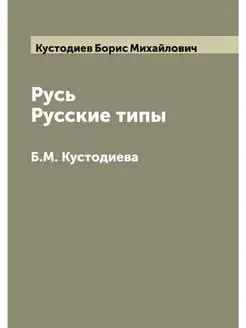 Кустодиев Борис Михайлович

Русь
Русские типы

Б.М. Кустодиева